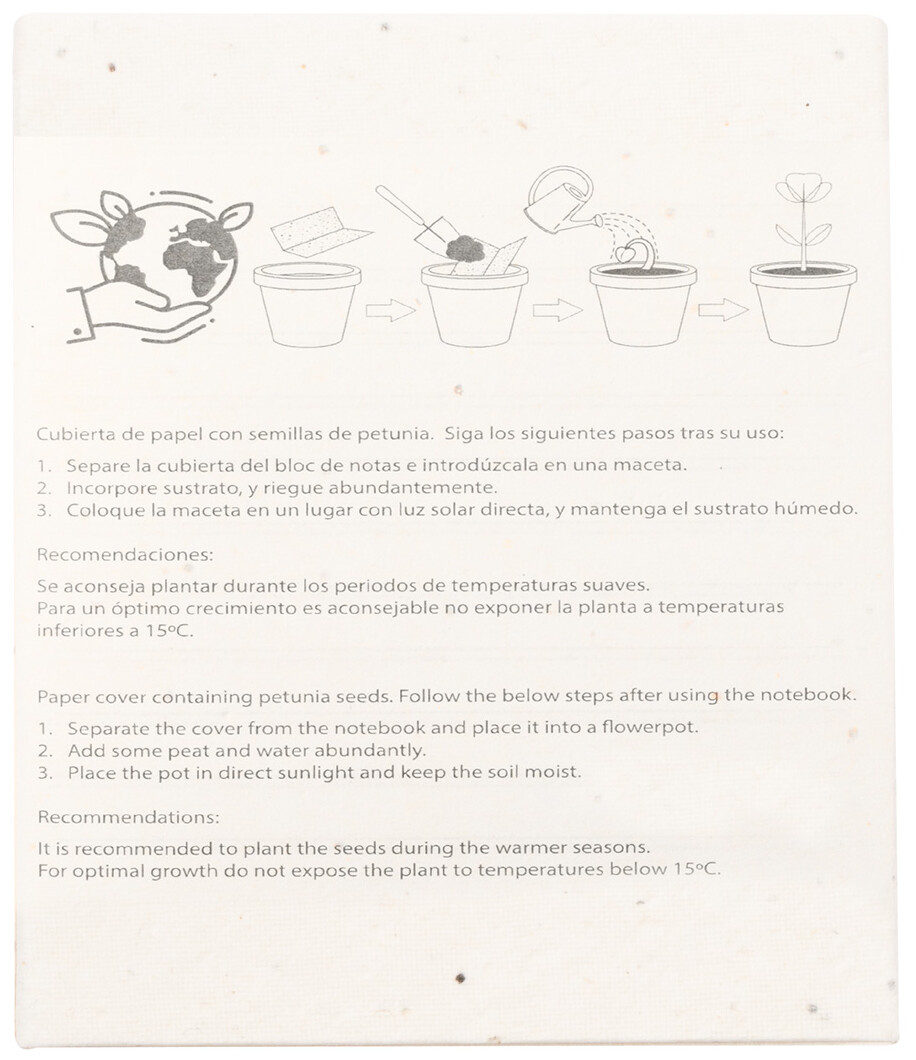 Cubierta de papel con semillas de petunia. Siga los siguientes pasos tras su uso:

1. Separe la cubierta del bloc de notas e introdúzcala en una maceta.
2. Incorpore sustrato, y riegue abundantemente.
3. Coloque la maceta en un lugar con luz solar directa, y mantenga el sustrato húmedo.

Recomendaciones:

Se aconseja plantar durante los periodos de temperaturas suaves.
Para un óptimo crecimiento es aconsejable no exponer la planta a temperaturas inferiores a 15ºC.

Paper cover containing petunia seeds. Follow the below steps after using the notebook.

1. Separate the cover from the notebook and place it into a flowerpot.
2. Add some peat and water abundantly.
3. Place the pot in direct sunlight and keep the soil moist.

Recommendations:

It is recommended to plant the seeds during the warmer seasons.
For optimal growth do not expose the plant to temperatures below 15ºC.